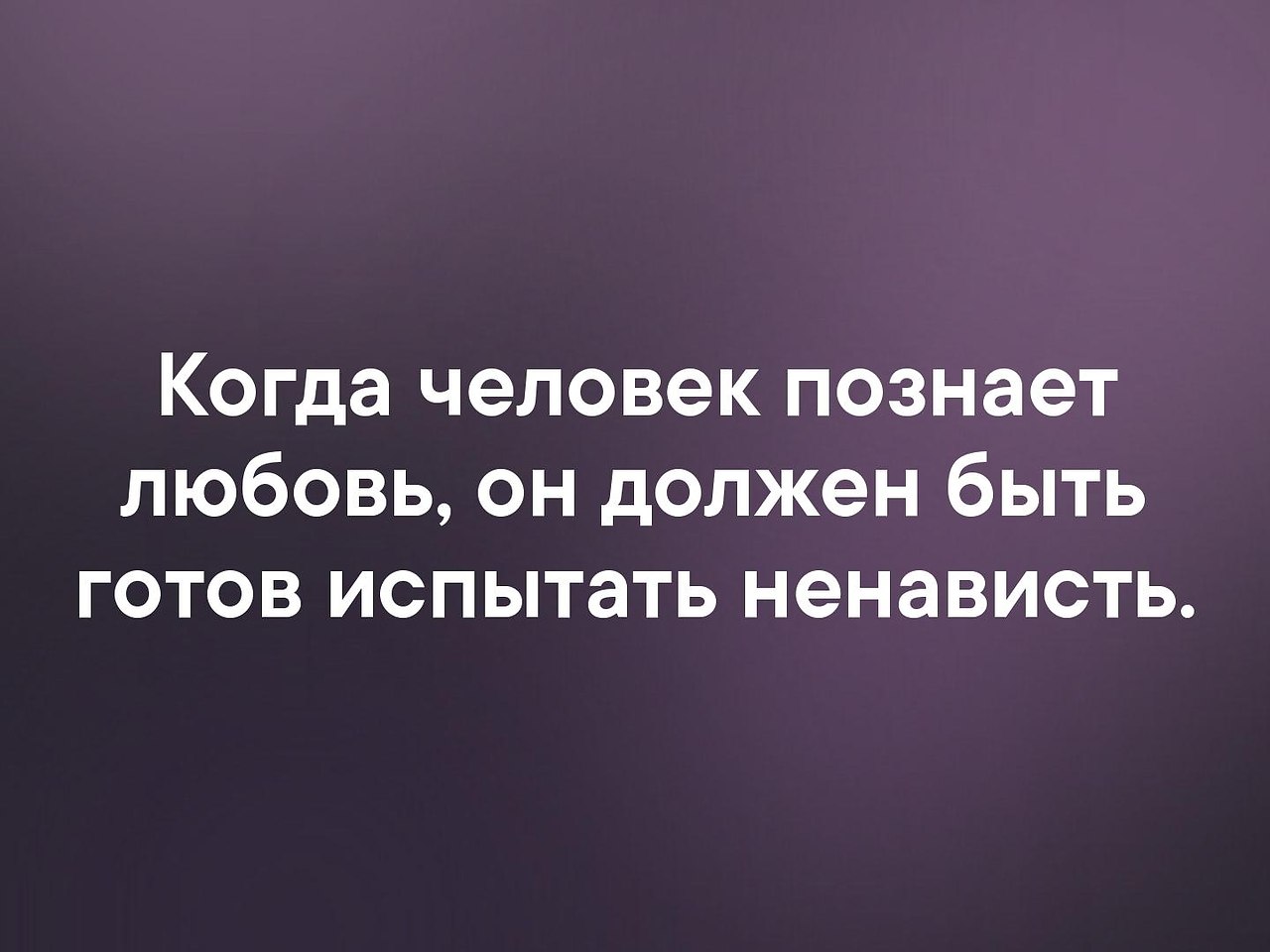 Когда человек познает любовь, он должен быть готов испытать ненависть.